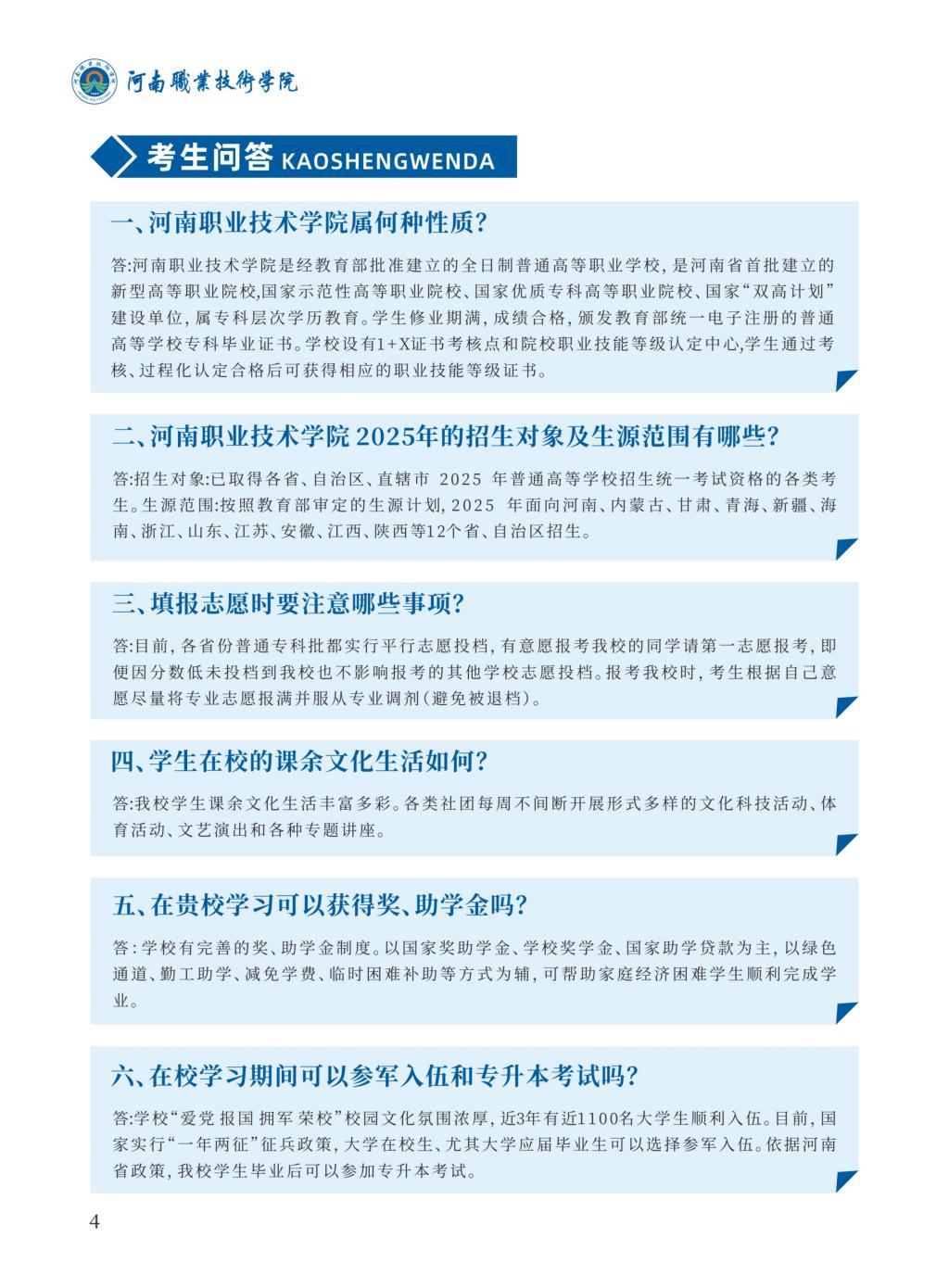 河南職業技術學院

考生问答 KAOSHENGWENDA

一、河南职业技术学院属何种性质？

答:河南职业技术学院是经教育部批准建立的全日制普通高等职业学校，是河南省首批建立的新型高等职业院校,国家示范性高等职业院校、国家优质专科高等职业院校、国家“双高计划”建设单位，属专科层次学历教育。学生修业期满，成绩合格，颁发教育部统一电子注册的普通高等学校专科毕业证书。学校设有1+X证书考核点和院校职业技能等级认定中心,学生通过考核、过程化认定合格后可获得相应的职业技能等级证书。

二、河南职业技术学院 2025年的招生对象及生源范围有哪些？

答:招生对象:已取得各省、自治区、直辖市 2025 年普通高等学校招生统一考试资格的各类考生。生源范围:按照教育部审定的生源计划，2025 年面向河南、内蒙古、甘肃、青海、新疆、海南、浙江、山东、江苏、安徽、江西、陕西等12个省、自治区招生。

三、填报志愿时要注意哪些事项？

答:目前，各省份普通专科批都实行平行志愿投档，有意愿报考我校的同学请第一志愿报考，即便因分数低未投档到我校也不影响报考的其他学校志愿投档。报考我校时，考生根据自己意愿尽量将专业志愿报满并服从专业调剂(避免被退档)。

四、学生在校的课余文化生活如何？

答:我校学生课余文化生活丰富多彩。各类社团每周不间断开展形式多样的文化科技活动、体育活动、文艺演出和各种专题讲座。

五、在贵校学习可以获得奖、助学金吗？

答：学校有完善的奖、助学金制度。以国家奖助学金、学校奖学金、国家助学贷款为主，以绿色通道、勤工助学、减免学费、临时困难补助等方式为辅，可帮助家庭经济困难学生顺利完成学业。

六、在校学习期间可以参军入伍和专升本考试吗？

答:学校“爱党 报国 拥军 荣校”校园文化氛围浓厚，近3年有近1100名大学生顺利入伍。目前，国家实行“一年两征”征兵政策，大学在校生、尤其大学应届毕业生可以选择参军入伍。依据河南省政策，我校学生毕业后可以参加专升本考试。

4